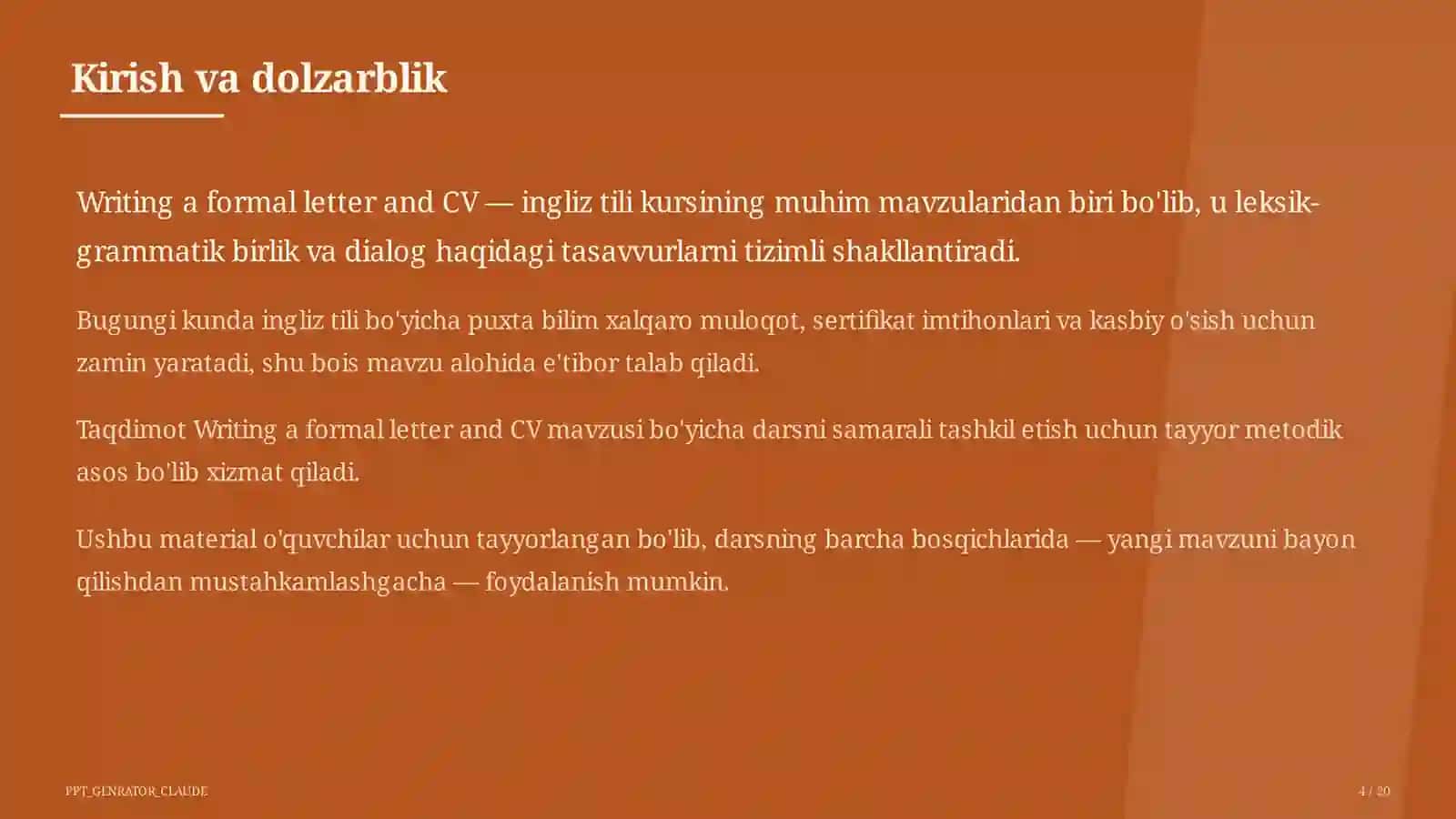 Kirish va dolzarblik

Writing a formal letter and CV — ingliz tili kursining muhim mavzularidan biri bo'lib, u leksik-grammatik birlik va dialog haqidagi tasavvurlarni tizimli shakllantiradi.

Bugungi kunda ingliz tili bo'yicha puxta bilim xalqaro muloqot, sertifikat imtihonlari va kasbiy o'sish uchun zamin yaratadi, shu bois mavzu alohida e'tibor talab qiladi.

Taqdimot Writing a formal letter and CV mavzusi bo'yicha darsni samarali tashkil etish uchun tayyor metodik asos bo'lib xizmat qiladi.

Ushbu material o'quvchilar uchun tayyorlangan bo'lib, darsning barcha bosqichlarida — yangi mavzuni bayon qilishdan mustahkamlashgacha — foydalanish mumkin.

PPT_GENRATOR_CLAUDE

4 / 20